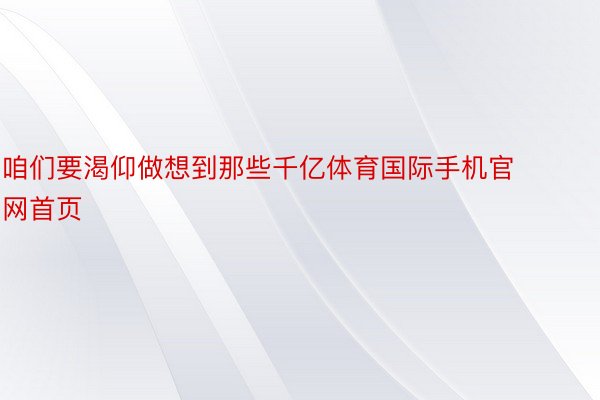 咱们要渴仰做想到那些千亿体育国际手机官网首页